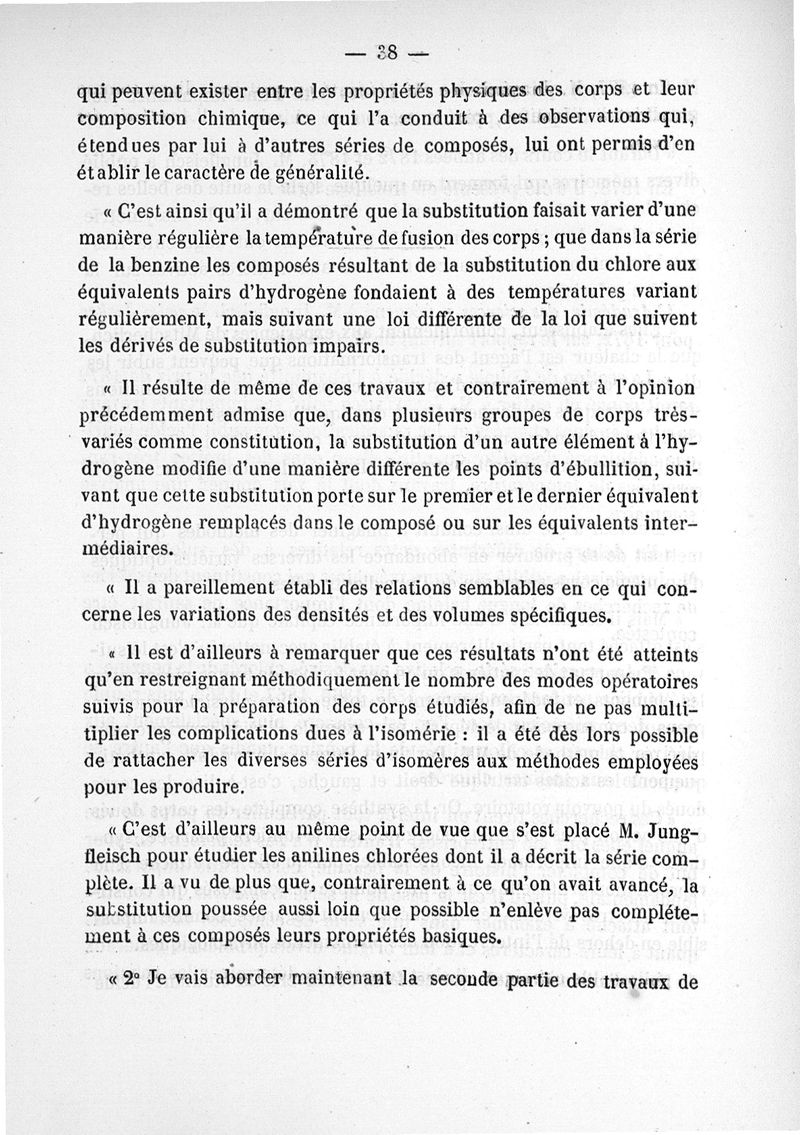 — 38 —

qui peuvent exister entre les propriétés physiques des corps et leur composition chimique, ce qui l'a conduit à des observations qui, étendues par lui à d'autres séries de composés, lui ont permis d'en établir le caractère de généralité.

« C'est ainsi qu'il a démontré que la substitution faisait varier d'une manière régulière la température de fusion des corps ; que dans la série de la benzine les composés résultant de la substitution du chlore aux équivalents pairs d'hydrogène fondaient à des températures variant régulièrement, mais suivant une loi différente de la loi que suivent les dérivés de substitution impairs.

« Il résulte de même de ces travaux et contrairement à l'opinion précédemment admise que, dans plusieurs groupes de corps très-variés comme constitution, la substitution d'un autre élément à l'hydrogène modifie d'une manière différente les points d'ébullition, suivant que cette substitution porte sur le premier et le dernier équivalent d'hydrogène remplacés dans le composé ou sur les équivalents intermédiaires.

« Il a pareillement établi des relations semblables en ce qui concerne les variations des densités et des volumes spécifiques.

« Il est d'ailleurs à remarquer que ces résultats n'ont été atteints qu'en restreignant méthodiquement le nombre des modes opératoires suivis pour la préparation des corps étudiés, afin de ne pas multiplier les complications dues à l'isomérie : il a été dès lors possible de rattacher les diverses séries d'isomères aux méthodes employées pour les produire.

« C'est d'ailleurs au même point de vue que s'est placé M. Jungfleisch pour étudier les anilines chlorées dont il a décrit la série complète. Il a vu de plus que, contrairement à ce qu'on avait avancé, la substitution poussée aussi loin que possible n'enlève pas complétement à ces composés leurs propriétés basiques.

« 2° Je vais aborder maintenant la seconde partie des travaux de